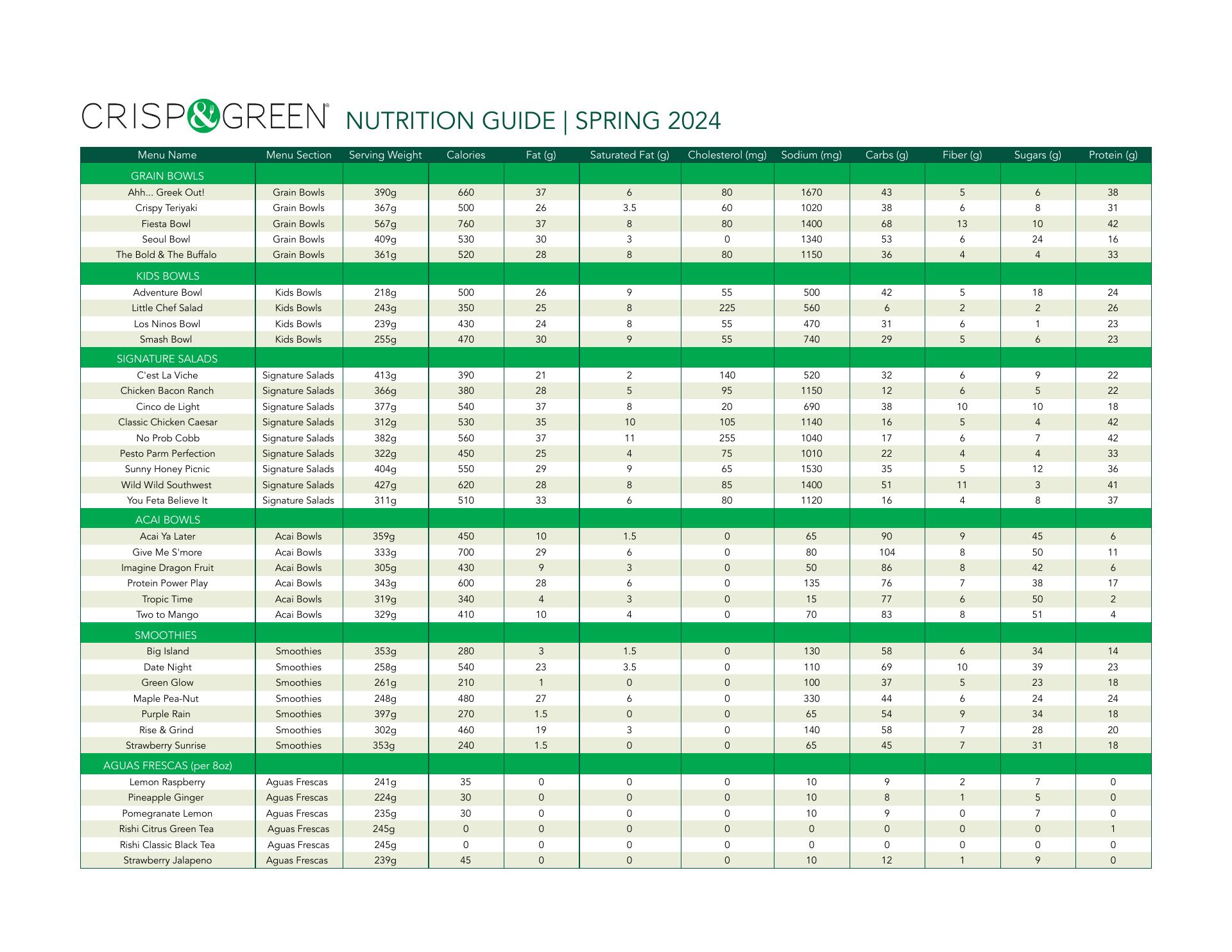 CRISP&GREEN® NUTRITION GUIDE | SPRING 2024

| Menu Name | Menu Section | Serving Weight | Calories | Fat (g) | Saturated Fat (g) | Cholesterol (mg) | Sodium (mg) | Carbs (g) | Fiber (g) | Sugars (g) | Protein (g) |
|---|---|---|---|---|---|---|---|---|---|---|---|
| GRAIN BOWLS | | | | | | | | | | | |
| Ahh... Greek Out! | Grain Bowls | 390g | 660 | 37 | 6 | 80 | 1670 | 43 | 5 | 6 | 38 |
| Crispy Teriyaki | Grain Bowls | 367g | 500 | 26 | 3.5 | 60 | 1020 | 38 | 6 | 8 | 31 |
| Fiesta Bowl | Grain Bowls | 567g | 760 | 37 | 8 | 80 | 1400 | 68 | 13 | 10 | 42 |
| Seoul Bowl | Grain Bowls | 409g | 530 | 30 | 3 | 0 | 1340 | 53 | 6 | 24 | 16 |
| The Bold & The Buffalo | Grain Bowls | 361g | 520 | 28 | 8 | 80 | 1150 | 36 | 4 | 4 | 33 |
| KIDS BOWLS | | | | | | | | | | | |
| Adventure Bowl | Kids Bowls | 218g | 500 | 26 | 9 | 55 | 500 | 42 | 5 | 18 | 24 |
| Little Chef Salad | Kids Bowls | 243g | 350 | 25 | 8 | 225 | 560 | 6 | 2 | 2 | 26 |
| Los Ninos Bowl | Kids Bowls | 239g | 430 | 24 | 8 | 55 | 470 | 31 | 6 | 1 | 23 |
| Smash Bowl | Kids Bowls | 255g | 470 | 30 | 9 | 55 | 740 | 29 | 5 | 6 | 23 |
| SIGNATURE SALADS | | | | | | | | | | | |
| C'est La Viche | Signature Salads | 413g | 390 | 21 | 2 | 140 | 520 | 32 | 6 | 9 | 22 |
| Chicken Bacon Ranch | Signature Salads | 366g | 380 | 28 | 5 | 95 | 1150 | 12 | 6 | 5 | 22 |
| Cinco de Light | Signature Salads | 377g | 540 | 37 | 8 | 20 | 690 | 38 | 10 | 10 | 18 |
| Classic Chicken Caesar | Signature Salads | 312g | 530 | 35 | 10 | 105 | 1140 | 16 | 5 | 4 | 42 |
| No Prob Cobb | Signature Salads | 382g | 560 | 37 | 11 | 255 | 1040 | 17 | 6 | 7 | 42 |
| Pesto Parm Perfection | Signature Salads | 322g | 450 | 25 | 4 | 75 | 1010 | 22 | 4 | 4 | 33 |
| Sunny Honey Picnic | Signature Salads | 404g | 550 | 29 | 9 | 65 | 1530 | 35 | 5 | 12 | 36 |
| Wild Wild Southwest | Signature Salads | 427g | 620 | 28 | 8 | 85 | 1400 | 51 | 11 | 3 | 41 |
| You Feta Believe It | Signature Salads | 311g | 510 | 33 | 6 | 80 | 1120 | 16 | 4 | 8 | 37 |
| ACAI BOWLS | | | | | | | | | | | |
| Acai Ya Later | Acai Bowls | 359g | 450 | 10 | 1.5 | 0 | 65 | 90 | 9 | 45 | 6 |
| Give Me S'more | Acai Bowls | 333g | 700 | 29 | 6 | 0 | 80 | 104 | 8 | 50 | 11 |
| Imagine Dragon Fruit | Acai Bowls | 305g | 430 | 9 | 3 | 0 | 50 | 86 | 8 | 42 | 6 |
| Protein Power Play | Acai Bowls | 343g | 600 | 28 | 6 | 0 | 135 | 76 | 7 | 38 | 17 |
| Tropic Time | Acai Bowls | 319g | 340 | 4 | 3 | 0 | 15 | 77 | 6 | 50 | 2 |
| Two to Mango | Acai Bowls | 329g | 410 | 10 | 4 | 0 | 70 | 83 | 8 | 51 | 4 |
| SMOOTHIES | | | | | | | | | | | |
| Big Island | Smoothies | 353g | 280 | 3 | 1.5 | 0 | 130 | 58 | 6 | 34 | 14 |
| Date Night | Smoothies | 258g | 540 | 23 | 3.5 | 0 | 110 | 69 | 10 | 39 | 23 |
| Green Glow | Smoothies | 261g | 210 | 1 | 0 | 0 | 100 | 37 | 5 | 23 | 18 |
| Maple Pea-Nut | Smoothies | 248g | 480 | 27 | 6 | 0 | 330 | 44 | 6 | 24 | 24 |
| Purple Rain | Smoothies | 397g | 270 | 1.5 | 0 | 0 | 65 | 54 | 9 | 34 | 18 |
| Rise & Grind | Smoothies | 302g | 460 | 19 | 3 | 0 | 140 | 58 | 7 | 28 | 20 |
| Strawberry Sunrise | Smoothies | 353g | 240 | 1.5 | 0 | 0 | 65 | 45 | 7 | 31 | 18 |
| AGUAS FRESCAS (per 8oz) | | | | | | | | | | | |
| Lemon Raspberry | Aguas Frescas | 241g | 35 | 0 | 0 | 0 | 10 | 9 | 2 | 7 | 0 |
| Pineapple Ginger | Aguas Frescas | 224g | 30 | 0 | 0 | 0 | 10 | 8 | 1 | 5 | 0 |
| Pomegranate Lemon | Aguas Frescas | 235g | 30 | 0 | 0 | 0 | 10 | 9 | 0 | 7 | 0 |
| Rishi Citrus Green Tea | Aguas Frescas | 245g | 0 | 0 | 0 | 0 | 0 | 0 | 0 | 0 | 1 |
| Rishi Classic Black Tea | Aguas Frescas | 245g | 0 | 0 | 0 | 0 | 0 | 0 | 0 | 0 | 0 |
| Strawberry Jalapeno | Aguas Frescas | 239g | 45 | 0 | 0 | 0 | 10 | 12 | 1 | 9 | 0 |